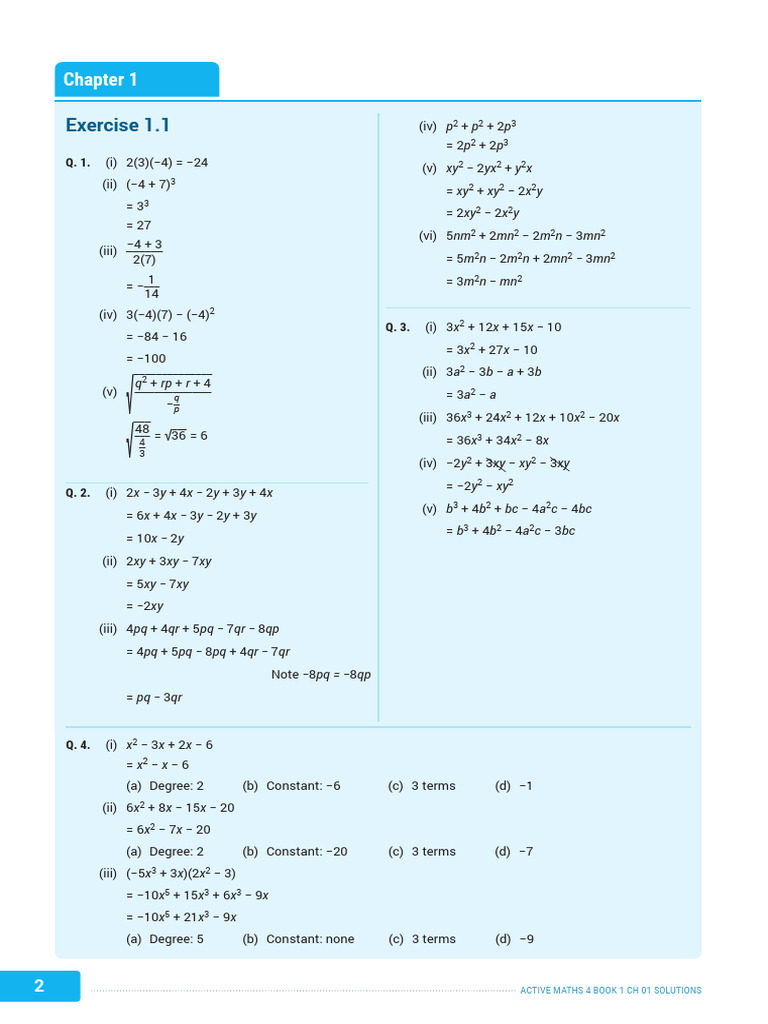 Chapter 1

Exercise 1.1

Q. 1. (i) $2(3)(-4) = -24$

(ii) $(-4 + 7)^3$

$= 3^3$

$= 27$

(iii) $\frac{-4 + 3}{2(7)}$

$= -\frac{1}{14}$

(iv) $3(-4)(7) - (-4)^2$

$= -84 - 16$

$= -100$

(v) $\sqrt{\frac{q^2 + rp + r + 4}{-\frac{q}{p}}}$

$\sqrt{\frac{48}{\frac{4}{3}}} = \sqrt{36} = 6$

Q. 2. (i) $2x - 3y + 4x - 2y + 3y + 4x$

$= 6x + 4x - 3y - 2y + 3y$

$= 10x - 2y$

(ii) $2xy + 3xy - 7xy$

$= 5xy - 7xy$

$= -2xy$

(iii) $4pq + 4qr + 5pq - 7qr - 8qp$

$= 4pq + 5pq - 8pq + 4qr - 7qr$

Note $-8pq = -8qp$

$= pq - 3qr$

(iv) $p^2 + p^2 + 2p^3$

$= 2p^2 + 2p^3$

(v) $xy^2 - 2yx^2 + y^2x$

$= xy^2 + xy^2 - 2x^2y$

$= 2xy^2 - 2x^2y$

(vi) $5nm^2 + 2mn^2 - 2m^2n - 3mn^2$

$= 5m^2n - 2m^2n + 2mn^2 - 3mn^2$

$= 3m^2n - mn^2$

Q. 3. (i) $3x^2 + 12x + 15x - 10$

$= 3x^2 + 27x - 10$

(ii) $3a^2 - 3b - a + 3b$

$= 3a^2 - a$

(iii) $36x^3 + 24x^2 + 12x + 10x^2 - 20x$

$= 36x^3 + 34x^2 - 8x$

(iv) $-2y^2 + 3xy - xy^2 - 3xy$

$= -2y^2 - xy^2$

(v) $b^3 + 4b^2 + bc - 4a^2c - 4bc$

$= b^3 + 4b^2 - 4a^2c - 3bc$

Q. 4. (i) $x^2 - 3x + 2x - 6$

$= x^2 - x - 6$

(a) Degree: 2 (b) Constant: −6 (c) 3 terms (d) −1

(ii) $6x^2 + 8x - 15x - 20$

$= 6x^2 - 7x - 20$

(a) Degree: 2 (b) Constant: −20 (c) 3 terms (d) −7

(iii) $(-5x^3 + 3x)(2x^2 - 3)$

$= -10x^5 + 15x^3 + 6x^3 - 9x$

$= -10x^5 + 21x^3 - 9x$

(a) Degree: 5 (b) Constant: none (c) 3 terms (d) −9

2

ACTIVE MATHS 4 BOOK 1 CH 01 SOLUTIONS